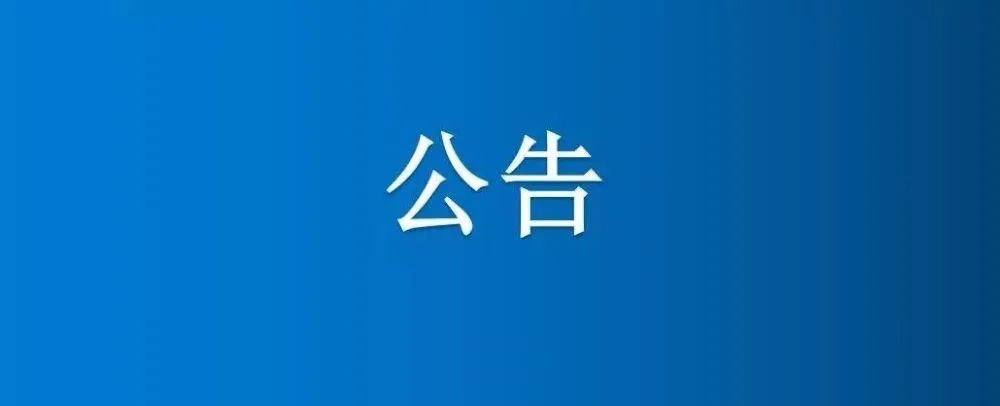 公告